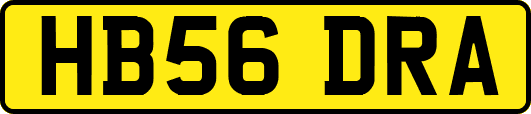 HB56 DRA